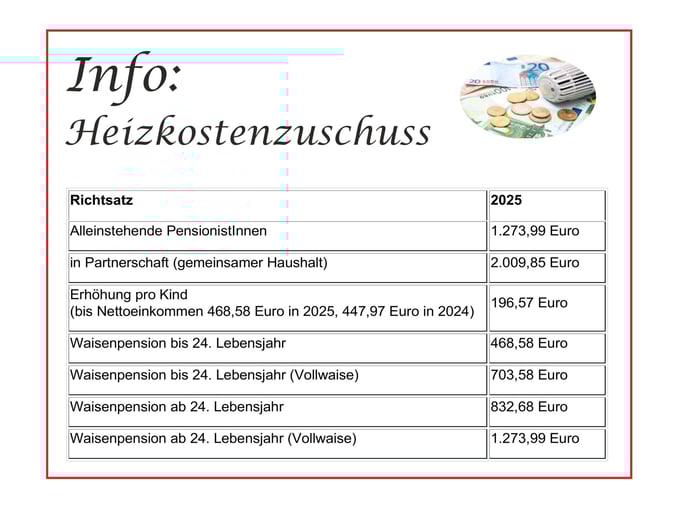 Info:
Heizkostenzuschuss

| Richtsatz | 2025 |
|---|---|
| Alleinstehende PensionistInnen | 1.273,99 Euro |
| in Partnerschaft (gemeinsamer Haushalt) | 2.009,85 Euro |
| Erhöhung pro Kind (bis Nettoeinkommen 468,58 Euro in 2025, 447,97 Euro in 2024) | 196,57 Euro |
| Waisenpension bis 24. Lebensjahr | 468,58 Euro |
| Waisenpension bis 24. Lebensjahr (Vollwaise) | 703,58 Euro |
| Waisenpension ab 24. Lebensjahr | 832,68 Euro |
| Waisenpension ab 24. Lebensjahr (Vollwaise) | 1.273,99 Euro |